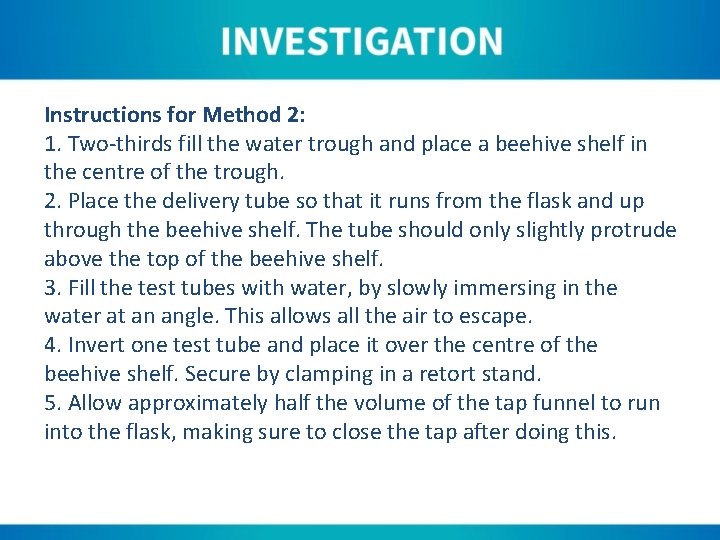 INVESTIGATION

Instructions for Method 2:
1. Two-thirds fill the water trough and place a beehive shelf in the centre of the trough.
2. Place the delivery tube so that it runs from the flask and up through the beehive shelf. The tube should only slightly protrude above the top of the beehive shelf.
3. Fill the test tubes with water, by slowly immersing in the water at an angle. This allows all the air to escape.
4. Invert one test tube and place it over the centre of the beehive shelf. Secure by clamping in a retort stand.
5. Allow approximately half the volume of the tap funnel to run into the flask, making sure to close the tap after doing this.